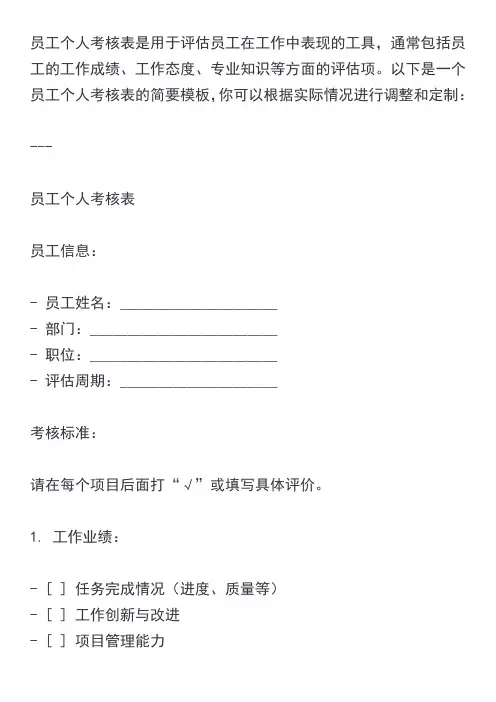 员工个人考核表是用于评估员工在工作中表现的工具，通常包括员工的工作成绩、工作态度、专业知识等方面的评估项。以下是一个员工个人考核表的简要模板，你可以根据实际情况进行调整和定制：

---

员工个人考核表

员工信息：

- 员工姓名：____________________
- 部门：________________________
- 职位：________________________
- 评估周期：____________________

考核标准：

请在每个项目后面打“√”或填写具体评价。

1. 工作业绩：

- [ ] 任务完成情况（进度、质量等）
- [ ] 工作创新与改进
- [ ] 项目管理能力